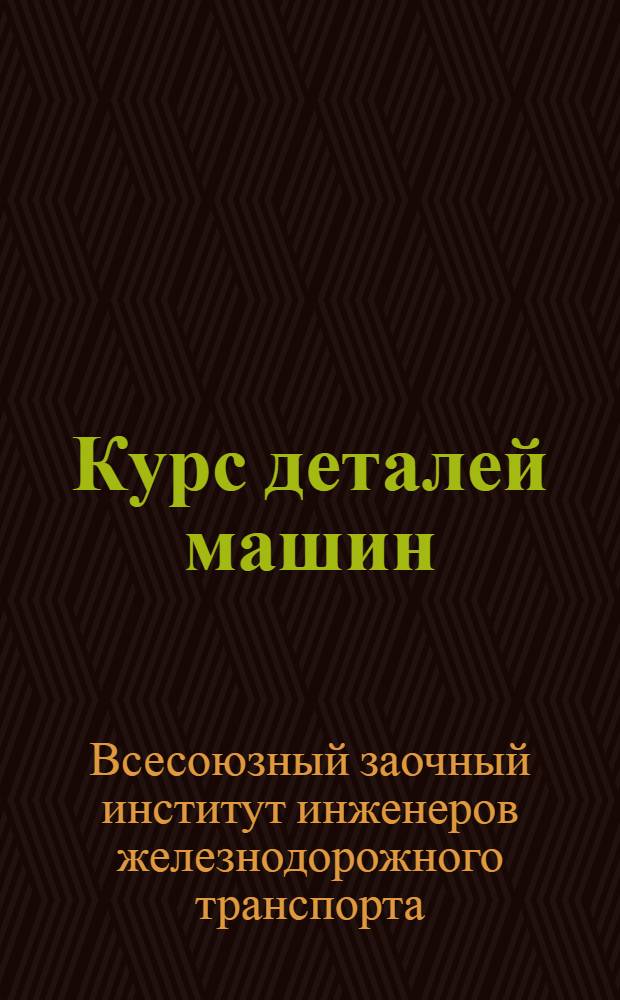 Курс деталей машин

Всесоюзный заочный институт инженеров железнодорожного транспорта